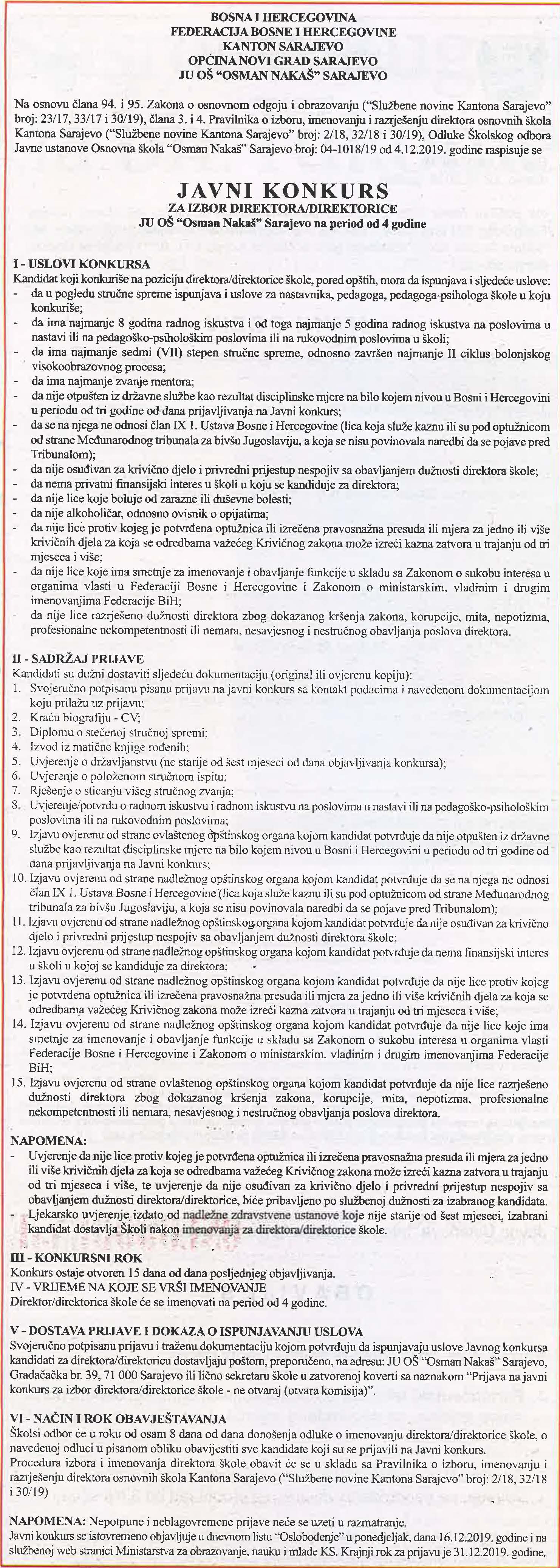 BOSNA I HERCEGOVINA
FEDERACIJA BOSNE I HERCEGOVINE
KANTON SARAJEVO
OPĆINA NOVI GRAD SARAJEVO
JU OŠ "OSMAN NAKAŠ" SARAJEVO

Na osnovu člana 94. i 95. Zakona o osnovnom odgoju i obrazovanju ("Službene novine Kantona Sarajevo" broj: 23/17, 33/17 i 30/19), člana 3. i 4. Pravilnika o izboru, imenovanju i razrješenju direktora osnovnih škola Kantona Sarajevo ("Službene novine Kantona Sarajevo" broj: 2/18, 32/18 i 30/19), Odluke Školskog odbora Javne ustanove Osnovna škola "Osman Nakaš" Sarajevo broj: 04-1018/19 od 4.12.2019. godine raspisuje se

JAVNI KONKURS
ZA IZBOR DIREKTORA/DIREKTORICE
JU OŠ "Osman Nakaš" Sarajevo na period od 4 godine

I - USLOVI KONKURSA
Kandidat koji konkuriše na poziciju direktora/direktorice škole, pored opštih, mora da ispunjava i sljedeće uslove:
- da u pogledu stručne spreme ispunjava i uslove za nastavnika, pedagoga, pedagoga-psihologa škole u koju konkuriše;
- da ima najmanje 8 godina radnog iskustva i od toga najmanje 5 godina radnog iskustva na poslovima u nastavi ili na pedagoško-psihološkim poslovima ili na rukovodnim poslovima u školi;
- da ima najmanje sedmi (VII) stepen stručne spreme, odnosno završen najmanje II ciklus bolonjskog visokoobrazovnog procesa;
- da ima najmanje zvanje mentora;
- da nije otpušten iz državne službe kao rezultat disciplinske mjere na bilo kojem nivou u Bosni i Hercegovini u periodu od tri godine od dana prijavljivanja na Javni konkurs;
- da se na njega ne odnosi član IX 1. Ustava Bosne i Hercegovine (lica koja služe kaznu ili su pod optužnicom od strane Međunarodnog tribunala za bivšu Jugoslaviju, a koja se nisu povinovala naredbi da se pojave pred Tribunalom);
- da nije osuđivan za krivično djelo i privredni prijestup nespojiv sa obavljanjem dužnosti direktora škole;
- da nema privatni finansijski interes u školi u koju se kandiduje za direktora;
- da nije lice koje boluje od zarazne ili duševne bolesti;
- da nije alkoholičar, odnosno ovisnik o opijatima;
- da nije lice protiv kojeg je potvrđena optužnica ili izrečena pravosnažna presuda ili mjera za jedno ili više krivičnih djela za koja se odredbama važećeg Krivičnog zakona može izreći kazna zatvora u trajanju od tri mjeseca i više;
- da nije lice koje ima smetnje za imenovanje i obavljanje funkcije u skladu sa Zakonom o sukobu interesa u organima vlasti u Federaciji Bosne i Hercegovine i Zakonom o ministarskim, vladinim i drugim imenovanjima Federacije BiH;
- da nije lice razrješeno dužnosti direktora zbog dokazanog kršenja zakona, korupcije, mita, nepotizma, profesionalne nekompetentnosti ili nemara, nesavjesnog i nestručnog obavljanja poslova direktora.

II - SADRŽAJ PRIJAVE
Kandidati su dužni dostaviti sljedeću dokumentaciju (original ili ovjerenu kopiju):
1. Svojeručno potpisanu pisanu prijavu na javni konkurs sa kontakt podacima i navedenom dokumentacijom koju prilažu uz prijavu;
2. Kraću biografiju - CV;
3. Diplomu o stečenoj stručnoj spremi;
4. Izvod iz matične knjige rođenih;
5. Uvjerenje o državljanstvu (ne starije od šest mjeseci od dana objavljivanja konkursa);
6. Uvjerenje o položenom stručnom ispitu;
7. Rješenje o sticanju višeg stručnog zvanja;
8. Uvjerenje/potvrdu o radnom iskustvu i radnom iskustvu na poslovima u nastavi ili na pedagoško-psihološkim poslovima ili na rukovodnim poslovima;
9. Izjavu ovjerenu od strane ovlaštenog opštinskog organa kojom kandidat potvrđuje da nije otpušten iz državne službe kao rezultat disciplinske mjere na bilo kojem nivou u Bosni i Hercegovini u periodu od tri godine od dana prijavljivanja na Javni konkurs;
10. Izjavu ovjerenu od strane nadležnog opštinskog organa kojom kandidat potvrđuje da se na njega ne odnosi član IX 1. Ustava Bosne i Hercegovine (lica koja služe kaznu ili su pod optužnicom od strane Međunarodnog tribunala za bivšu Jugoslaviju, a koja se nisu povinovala naredbi da se pojave pred Tribunalom);
11. Izjavu ovjerenu od strane nadležnog opštinskog organa kojom kandidat potvrđuje da nije osuđivan za krivično djelo i privredni prijestup nespojiv sa obavljanjem dužnosti direktora škole;
12. Izjavu ovjerenu od strane nadležnog opštinskog organa kojom kandidat potvrđuje da nema finansijski interes u školi u kojoj se kandiduje za direktora;
13. Izjavu ovjerenu od strane nadležnog opštinskog organa kojom kandidat potvrđuje da nije lice protiv kojeg je potvrđena optužnica ili izrečena pravosnažna presuda ili mjera za jedno ili više krivičnih djela za koja se odredbama važećeg Krivičnog zakona može izreći kazna zatvora u trajanju od tri mjeseca i više;
14. Izjavu ovjerenu od strane nadležnog opštinskog organa kojom kandidat potvrđuje da nije lice koje ima smetnje za imenovanje i obavljanje funkcije u skladu sa Zakonom o sukobu interesa u organima vlasti Federacije Bosne i Hercegovine i Zakonom o ministarskim, vladinim i drugim imenovanjima Federacije BiH;
15. Izjavu ovjerenu od strane ovlaštenog opštinskog organa kojom kandidat potvrđuje da nije lice razrješeno dužnosti direktora zbog dokazanog kršenja zakona, korupcije, mita, nepotizma, profesionalne nekompetentnosti ili nemara, nesavjesnog i nestručnog obavljanja poslova direktora.

NAPOMENA:
- Uvjerenje da nije lice protiv kojeg je potvrđena optužnica ili izrečena pravosnažna presuda ili mjera za jedno ili više krivičnih djela za koja se odredbama važećeg Krivičnog zakona može izreći kazna zatvora u trajanju od tri mjeseca i više, te uvjerenje da nije osuđivan za krivično djelo i privredni prijestup nespojiv sa obavljanjem dužnosti direktora/direktorice, biće pribavljeno po službenoj dužnosti za izabranog kandidata.
- Ljekarsko uvjerenje izdato od nadležne zdravstvene ustanove koje nije starije od šest mjeseci, izabrani kandidat dostavlja Školi nakon imenovanja za direktora/direktorice škole.

III - KONKURSNI ROK
Konkurs ostaje otvoren 15 dana od dana posljednjeg objavljivanja.
IV - VRIJEME NA KOJE SE VRŠI IMENOVANJE
Direktor/direktorica škole će se imenovati na period od 4 godine.

V - DOSTAVA PRIJAVE I DOKAZA O ISPUNJAVANJU USLOVA
Svojeručno potpisanu prijavu i traženu dokumentaciju kojom potvrđuju da ispunjavaju uslove Javnog konkursa kandidati za direktora/direktoricu dostavljaju poštom, preporučeno, na adresu: JU OŠ "Osman Nakaš" Sarajevo, Gradačačka br. 39, 71 000 Sarajevo ili lično sekretaru škole u zatvorenoj koverti sa naznakom "Prijava na javni konkurs za izbor direktora/direktorice škole - ne otvaraj (otvara komisija)".

VI - NAČIN I ROK OBAVJEŠTAVANJA
Školsi odbor će u roku od osam 8 dana od dana donošenja odluke o imenovanju direktora/direktorice škole, o navedenoj odluci u pisanom obliku obavijestiti sve kandidate koji su se prijavili na Javni konkurs.
Procedura izbora i imenovanja direktora škole obavit će se u skladu sa Pravilnika o izboru, imenovanju i razrješenju direktora osnovnih škola Kantona Sarajevo ("Službene novine Kantona Sarajevo" broj: 2/18, 32/18 i 30/19)

NAPOMENA: Nepotpune i neblagovremene prijave neće se uzeti u razmatranje.
Javni konkurs se istovremeno objavljuje u dnevnom listu "Oslobođenje" u ponedjeljak, dana 16.12.2019. godine i na službenoj web stranici Ministarstva za obrazovanje, nauku i mlade KS. Krajnji rok za prijavu je 31.12.2019. godine.